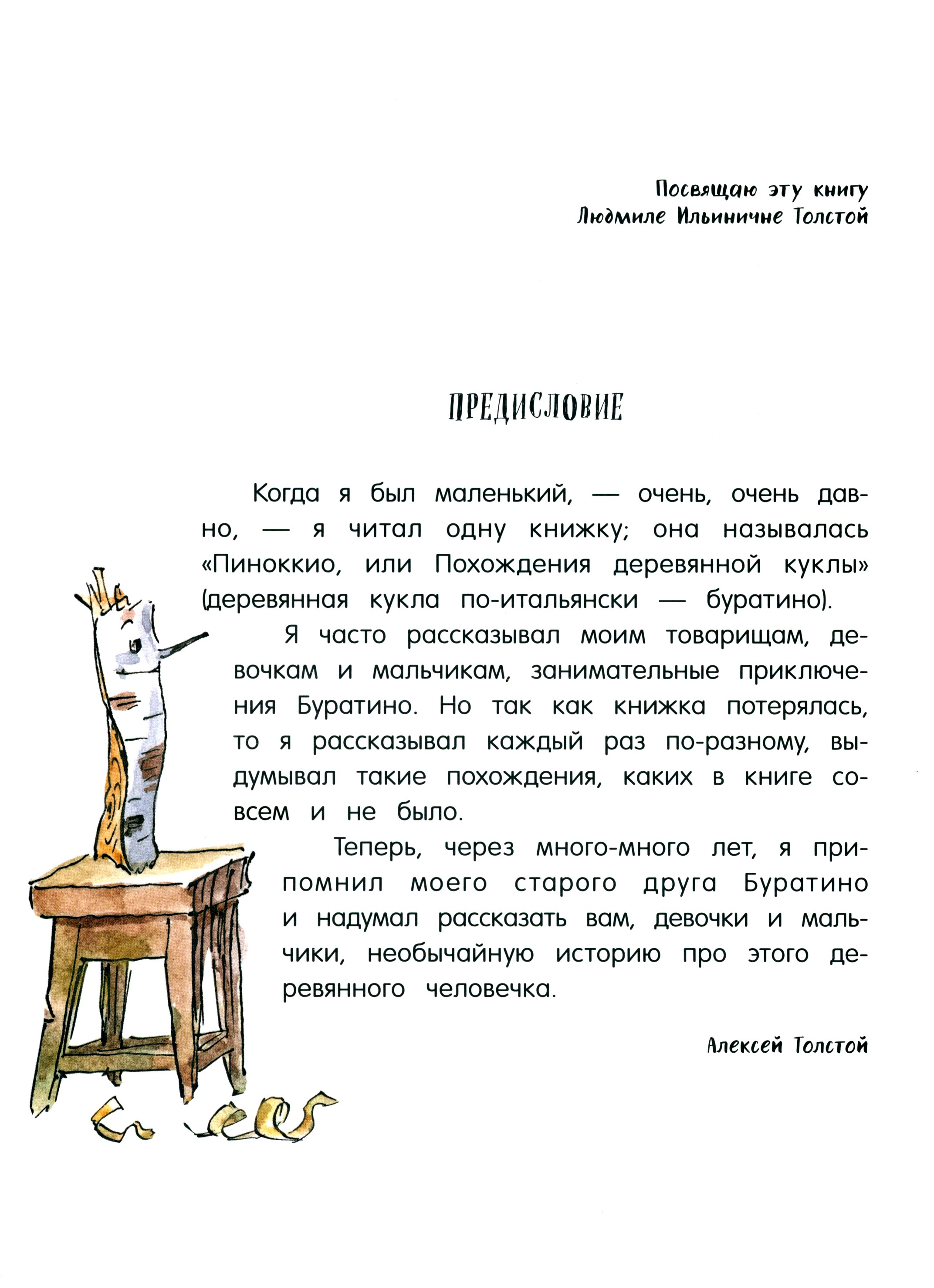 Посвящаю эту книгу
Людмиле Ильиничне Толстой

ПРЕДИСЛОВИЕ

Когда я был маленький, — очень, очень давно, — я читал одну книжку; она называлась «Пиноккио, или Похождения деревянной куклы» (деревянная кукла по-итальянски — буратино).

Я часто рассказывал моим товарищам, девочкам и мальчикам, занимательные приключения Буратино. Но так как книжка потерялась, то я рассказывал каждый раз по-разному, выдумывал такие похождения, каких в книге совсем и не было.

Теперь, через много-много лет, я припомнил моего старого друга Буратино и надумал рассказать вам, девочки и мальчики, необычайную историю про этого деревянного человечка.

Алексей Толстой